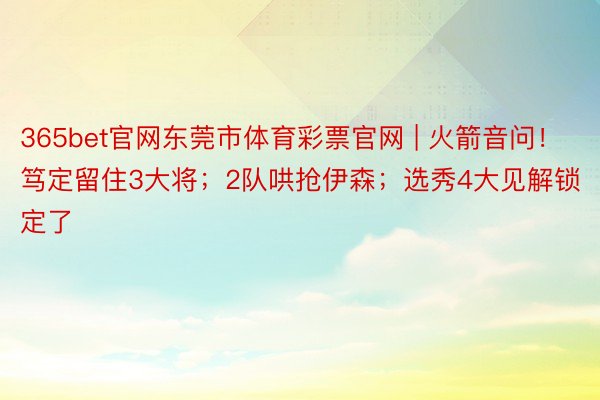 365bet官网东莞市体育彩票官网 | 火箭音问！笃定留住3大将；2队哄抢伊森；选秀4大见解锁定了